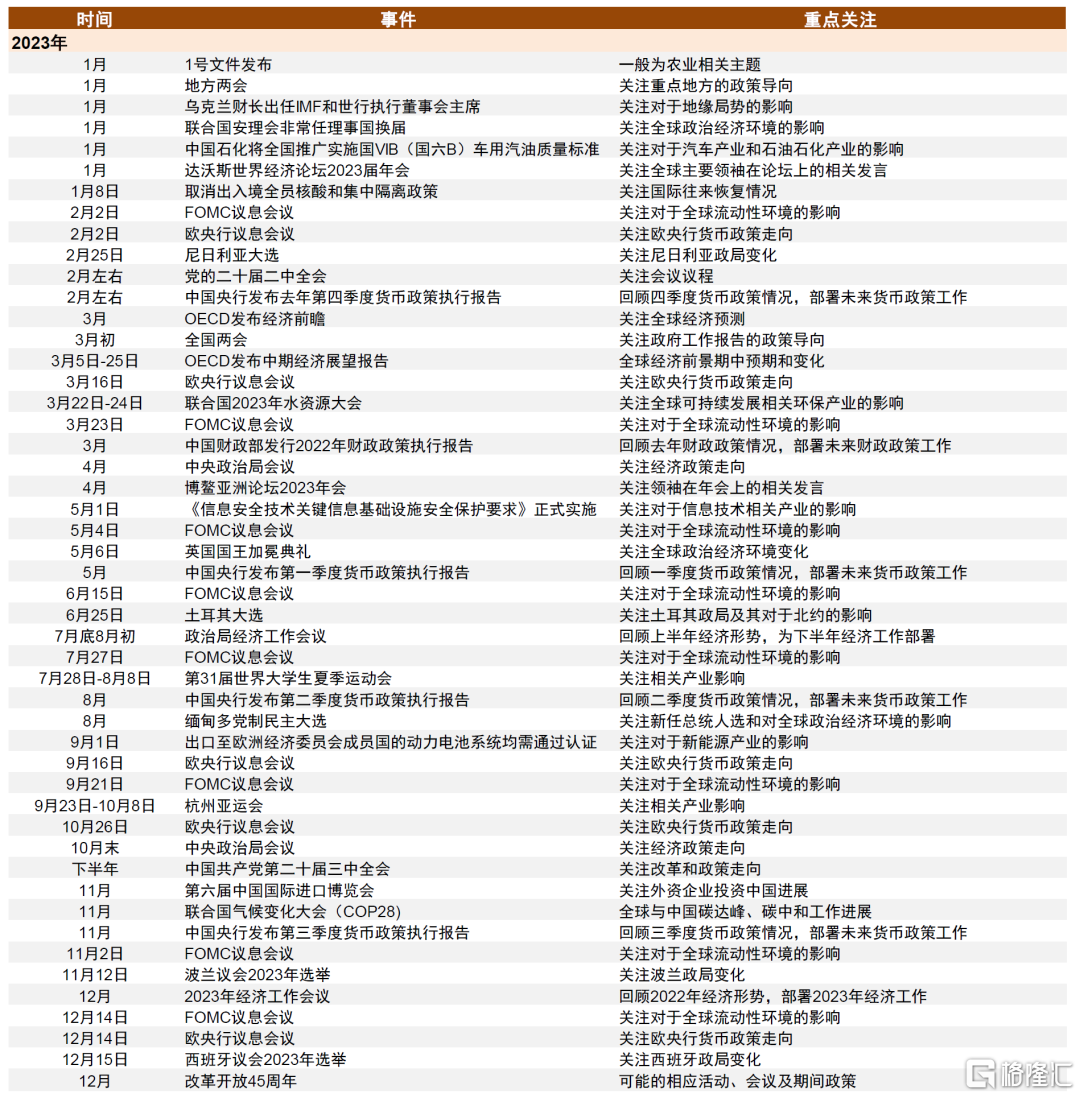 | 时间 | 事件 | 重点关注 |
|---|---|---|
| 2023年 | | |
| 1月 | 1号文件发布 | 一般为农业相关主题 |
| 1月 | 地方两会 | 关注重点地方的政策导向 |
| 1月 | 乌克兰财长出任IMF和世行执行董事会主席 | 关注对于地缘局势的影响 |
| 1月 | 联合国安理会非常任理事国换届 | 关注全球政治经济环境的影响 |
| 1月 | 中国石化将全国推广实施国VIB（国六B）车用汽油质量标准 | 关注对于汽车产业和石油石化产业的影响 |
| 1月 | 达沃斯世界经济论坛2023届年会 | 关注全球主要领袖在论坛上的相关发言 |
| 1月8日 | 取消出入境全员核酸和集中隔离政策 | 关注国际往来恢复情况 |
| 2月2日 | FOMC议息会议 | 关注对于全球流动性环境的影响 |
| 2月2日 | 欧央行议息会议 | 关注欧央行货币政策走向 |
| 2月25日 | 尼日利亚大选 | 关注尼日利亚政局变化 |
| 2月左右 | 党的二十届二中全会 | 关注会议议程 |
| 2月左右 | 中国央行发布去年第四季度货币政策执行报告 | 回顾四季度货币政策情况，部署未来货币政策工作 |
| 3月 | OECD发布经济前瞻 | 关注全球经济预测 |
| 3月初 | 全国两会 | 关注政府工作报告的政策导向 |
| 3月5日-25日 | OECD发布中期经济展望报告 | 全球经济前景期中预期和变化 |
| 3月16日 | 欧央行议息会议 | 关注欧央行货币政策走向 |
| 3月22日-24日 | 联合国2023年水资源大会 | 关注全球可持续发展相关环保产业的影响 |
| 3月23日 | FOMC议息会议 | 关注对于全球流动性环境的影响 |
| 3月 | 中国财政部发行2022年财政政策执行报告 | 回顾去年财政政策情况，部署未来财政政策工作 |
| 4月 | 中央政治局会议 | 关注经济政策走向 |
| 4月 | 博鳌亚洲论坛2023年会 | 关注领袖在年会上的相关发言 |
| 5月1日 | 《信息安全技术关键信息基础设施安全保护要求》正式实施 | 关注对于信息技术相关产业的影响 |
| 5月4日 | FOMC议息会议 | 关注对于全球流动性环境的影响 |
| 5月6日 | 英国国王加冕典礼 | 关注全球政治经济环境变化 |
| 5月 | 中国央行发布第一季度货币政策执行报告 | 回顾一季度货币政策情况，部署未来货币政策工作 |
| 6月15日 | FOMC议息会议 | 关注对于全球流动性环境的影响 |
| 6月25日 | 土耳其大选 | 关注土耳其政局及其对于北约的影响 |
| 7月底8月初 | 政治局经济工作会议 | 回顾上半年经济形势，为下半年经济工作部署 |
| 7月27日 | FOMC议息会议 | 关注对于全球流动性环境的影响 |
| 7月28日-8月8日 | 第31届世界大学生夏季运动会 | 关注相关产业影响 |
| 8月 | 中国央行发布第二季度货币政策执行报告 | 回顾二季度货币政策情况，部署未来货币政策工作 |
| 8月 | 缅甸多党制民主大选 | 关注新任总统人选和对全球政治经济环境的影响 |
| 9月1日 | 出口至欧洲经济委员会成员国的动力电池系统均需通过认证 | 关注对于新能源产业的影响 |
| 9月16日 | 欧央行议息会议 | 关注欧央行货币政策走向 |
| 9月21日 | FOMC议息会议 | 关注对于全球流动性环境的影响 |
| 9月23日-10月8日 | 杭州亚运会 | 关注相关产业影响 |
| 10月26日 | 欧央行议息会议 | 关注欧央行货币政策走向 |
| 10月末 | 中央政治局会议 | 关注经济政策走向 |
| 下半年 | 中国共产党第二十届三中全会 | 关注改革和政策走向 |
| 11月 | 第六届中国国际进口博览会 | 关注外资企业投资中国进展 |
| 11月 | 联合国气候变化大会（COP28） | 全球与中国碳达峰、碳中和工作进展 |
| 11月 | 中国央行发布第三季度货币政策执行报告 | 回顾三季度货币政策情况，部署未来货币政策工作 |
| 11月2日 | FOMC议息会议 | 关注对于全球流动性环境的影响 |
| 11月12日 | 波兰议会2023年选举 | 关注波兰政局变化 |
| 12月 | 2023年经济工作会议 | 回顾2022年经济形势，部署2023年经济工作 |
| 12月14日 | FOMC议息会议 | 关注对于全球流动性环境的影响 |
| 12月14日 | 欧央行议息会议 | 关注欧央行货币政策走向 |
| 12月15日 | 西班牙议会2023年选举 | 关注西班牙政局变化 |
| 12月 | 改革开放45周年 | 可能的相应活动、会议及期间政策 |

格隆汇